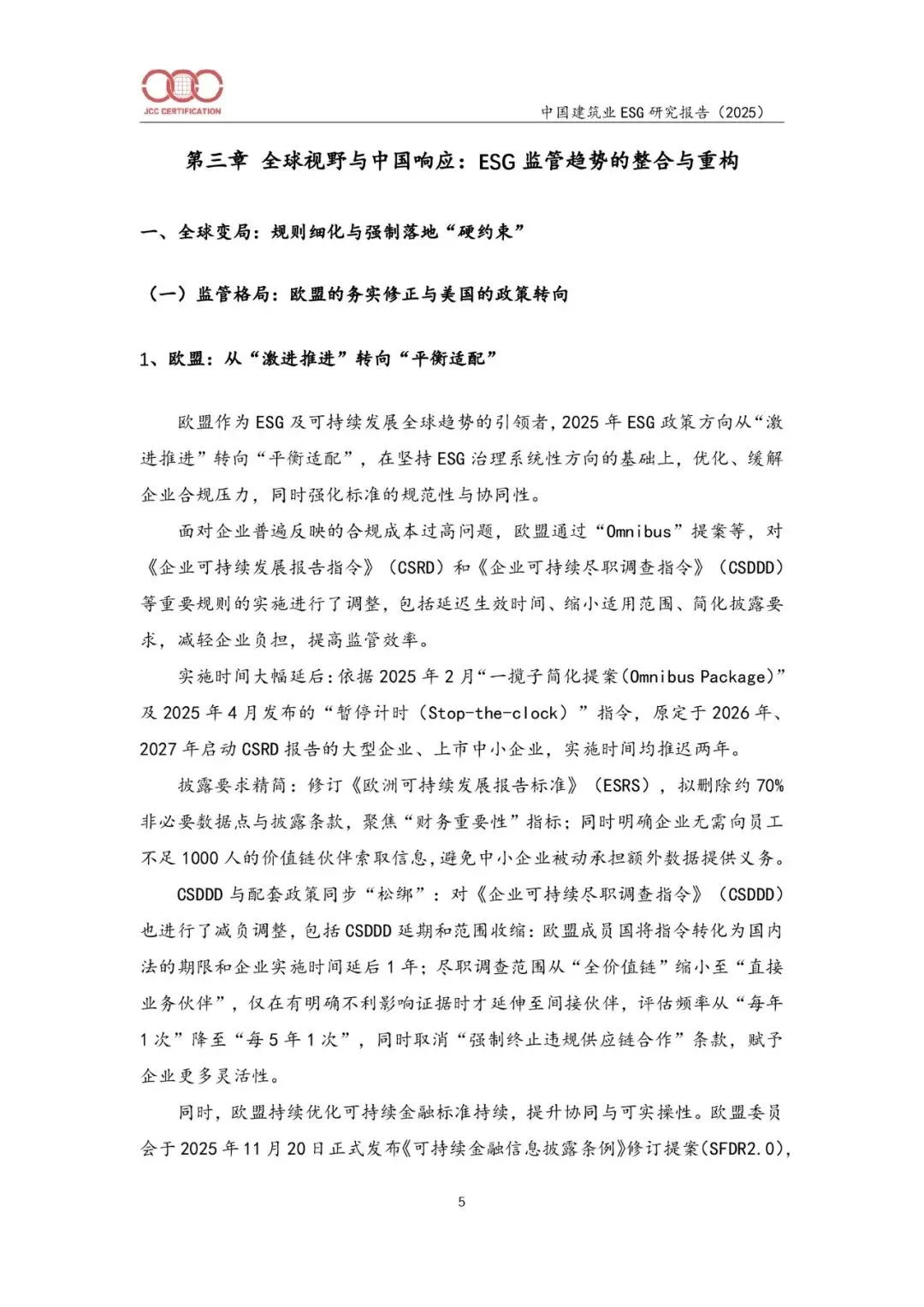 JCC CERTIFICATION

中国建筑业 ESG 研究报告（2025）

第三章 全球视野与中国响应：ESG 监管趋势的整合与重构

一、全球变局：规则细化与强制落地“硬约束”

（一）监管格局：欧盟的务实修正与美国的政策转向

1、欧盟：从“激进推进”转向“平衡适配”

欧盟作为 ESG 及可持续发展全球趋势的引领者，2025 年 ESG 政策方向从“激进推进”转向“平衡适配”，在坚持 ESG 治理系统性方向的基础上，优化、缓解企业合规压力，同时强化标准的规范性与协同性。

面对企业普遍反映的合规成本过高问题，欧盟通过“Omnibus”提案等，对《企业可持续发展报告指令》（CSRD）和《企业可持续尽职调查指令》（CSDDD）等重要规则的实施进行了调整，包括延迟生效时间、缩小适用范围、简化披露要求，减轻企业负担，提高监管效率。

实施时间大幅延后：依据 2025 年 2 月“一揽子简化提案（Omnibus Package）”及 2025 年 4 月发布的“暂停计时（Stop-the-clock）”指令，原定于 2026 年、2027 年启动 CSRD 报告的大型企业、上市中小企业，实施时间均推迟两年。

披露要求精简：修订《欧洲可持续发展报告标准》（ESRS），拟删除约 70%非必要数据点与披露条款，聚焦“财务重要性”指标；同时明确企业无需向员工不足 1000 人的价值链伙伴索取信息，避免中小企业被动承担额外数据提供义务。

CSDDD 与配套政策同步“松绑”：对《企业可持续尽职调查指令》（CSDDD）也进行了减负调整，包括 CSDDD 延期和范围收缩：欧盟成员国将指令转化为国内法的期限和企业实施时间延后 1 年；尽职调查范围从“全价值链”缩小至“直接业务伙伴”，仅在有明确不利影响证据时才延伸至间接伙伴，评估频率从“每年 1 次”降至“每 5 年 1 次”，同时取消“强制终止违规供应链合作”条款，赋予企业更多灵活性。

同时，欧盟持续优化可持续金融标准持续，提升协同与可实操性。欧盟委员会于 2025 年 11 月 20 日正式发布《可持续金融信息披露条例》修订提案（SFDR2.0），

5